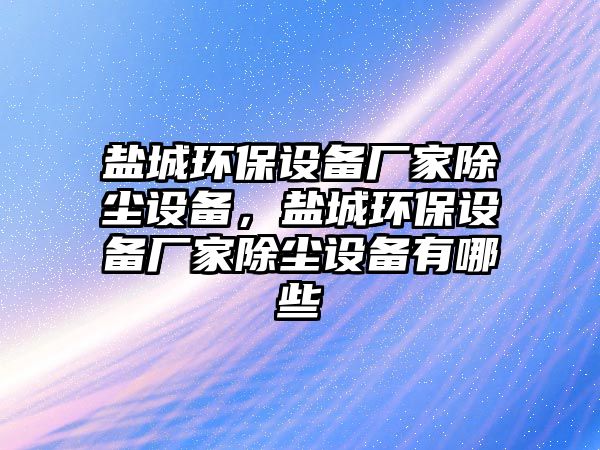 盐城环保设备厂家除尘设备，盐城环保设备厂家除尘设备有哪些